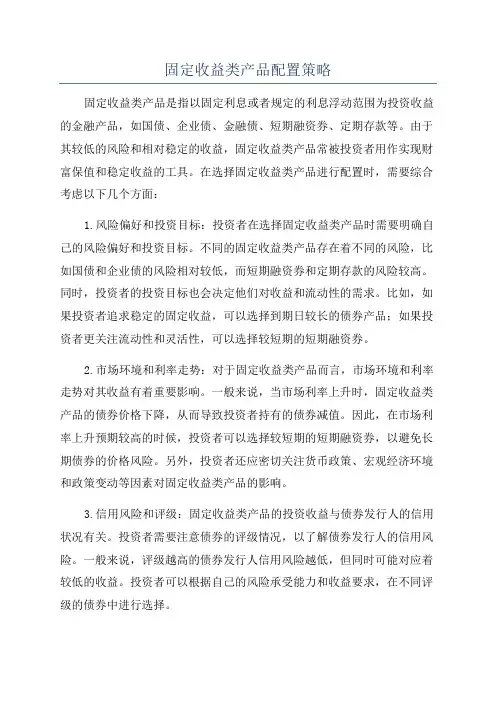 固定收益类产品配置策略

固定收益类产品是指以固定利息或者规定的利息浮动范围为投资收益的金融产品，如国债、企业债、金融债、短期融资券、定期存款等。由于其较低的风险和相对稳定的收益，固定收益类产品常被投资者用作实现财富保值和稳定收益的工具。在选择固定收益类产品进行配置时，需要综合考虑以下几个方面：

1.风险偏好和投资目标：投资者在选择固定收益类产品时需要明确自己的风险偏好和投资目标。不同的固定收益类产品存在着不同的风险，比如国债和企业债的风险相对较低，而短期融资券和定期存款的风险较高。同时，投资者的投资目标也会决定他们对收益和流动性的需求。比如，如果投资者追求稳定的固定收益，可以选择到期日较长的债券产品；如果投资者更关注流动性和灵活性，可以选择较短期的短期融资券。

2.市场环境和利率走势：对于固定收益类产品而言，市场环境和利率走势对其收益有着重要影响。一般来说，当市场利率上升时，固定收益类产品的债券价格下降，从而导致投资者持有的债券减值。因此，在市场利率上升预期较高的时候，投资者可以选择较短期的短期融资券，以避免长期债券的价格风险。另外，投资者还应密切关注货币政策、宏观经济环境和政策变动等因素对固定收益类产品的影响。

3.信用风险和评级：固定收益类产品的投资收益与债券发行人的信用状况有关。投资者需要注意债券的评级情况，以了解债券发行人的信用风险。一般来说，评级越高的债券发行人信用风险越低，但同时可能对应着较低的收益。投资者可以根据自己的风险承受能力和收益要求，在不同评级的债券中进行选择。